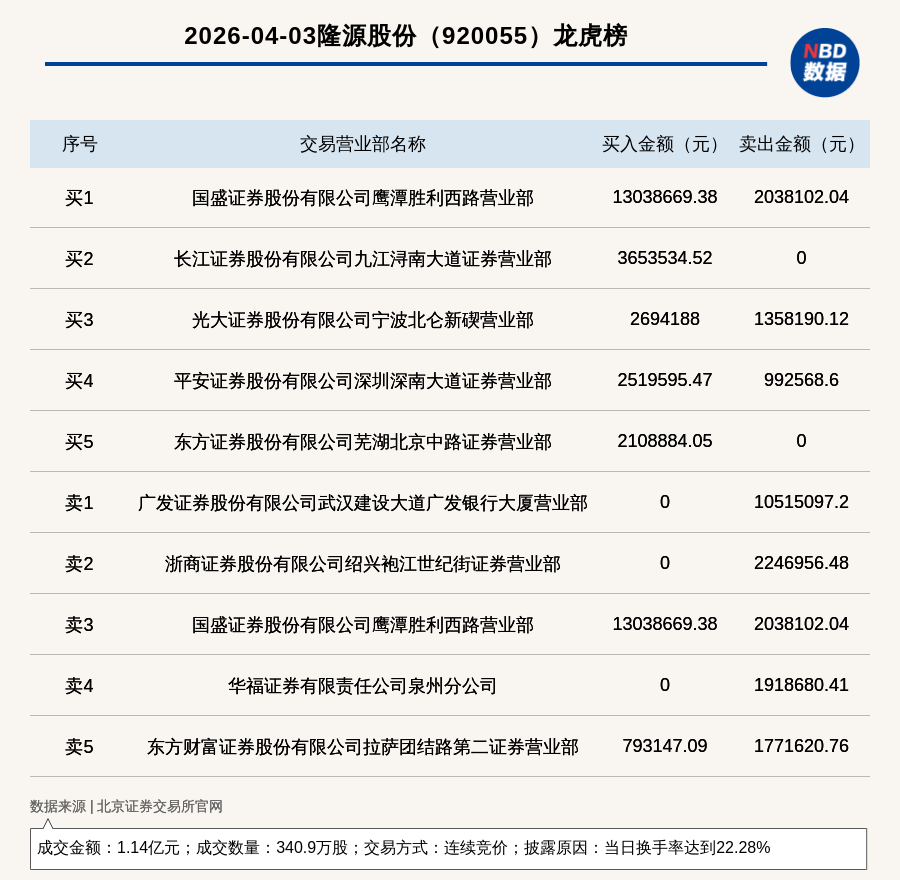 2026-04-03隆源股份（920055）龙虎榜

NBD 数据

| 序号 | 交易营业部名称 | 买入金额（元） | 卖出金额（元） |
|---|---|---|---|
| 买1 | 国盛证券股份有限公司鹰潭胜利西路营业部 | 13038669.38 | 2038102.04 |
| 买2 | 长江证券股份有限公司九江浔南大道证券营业部 | 3653534.52 | 0 |
| 买3 | 光大证券股份有限公司宁波北仑新碶营业部 | 2694188 | 1358190.12 |
| 买4 | 平安证券股份有限公司深圳深南大道证券营业部 | 2519595.47 | 992568.6 |
| 买5 | 东方证券股份有限公司芜湖北京中路证券营业部 | 2108884.05 | 0 |
| 卖1 | 广发证券股份有限公司武汉建设大道广发银行大厦营业部 | 0 | 10515097.2 |
| 卖2 | 浙商证券股份有限公司绍兴袍江世纪街证券营业部 | 0 | 2246956.48 |
| 卖3 | 国盛证券股份有限公司鹰潭胜利西路营业部 | 13038669.38 | 2038102.04 |
| 卖4 | 华福证券有限责任公司泉州分公司 | 0 | 1918680.41 |
| 卖5 | 东方财富证券股份有限公司拉萨团结路第二证券营业部 | 793147.09 | 1771620.76 |

数据来源 | 北京证券交易所官网

成交金额：1.14亿元；成交数量：340.9万股；交易方式：连续竞价；披露原因：当日换手率达到22.28%